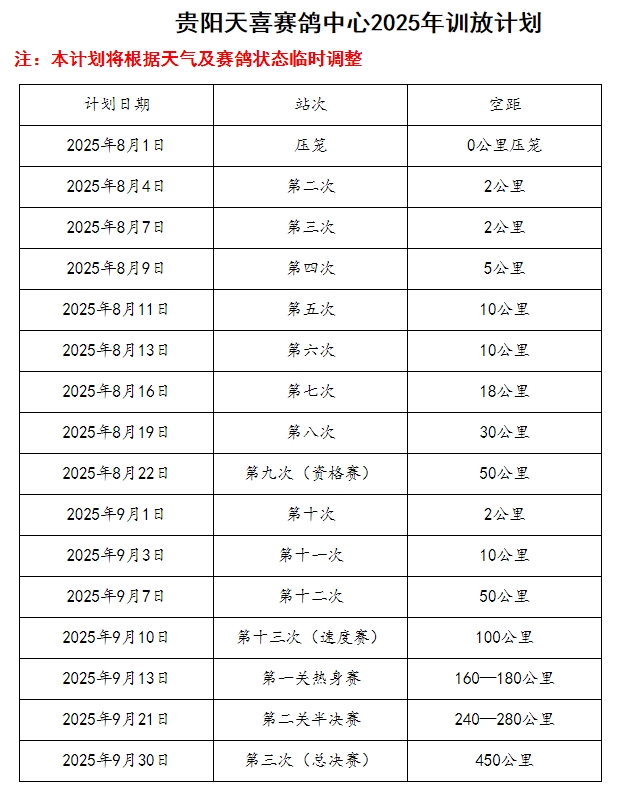 贵阳天喜赛鸽中心2025年训放计划

注：本计划将根据天气及赛鸽状态临时调整

| 计划日期 | 站次 | 空距 |
|---|---|---|
| 2025年8月1日 | 压笼 | 0公里压笼 |
| 2025年8月4日 | 第二次 | 2公里 |
| 2025年8月7日 | 第三次 | 2公里 |
| 2025年8月9日 | 第四次 | 5公里 |
| 2025年8月11日 | 第五次 | 10公里 |
| 2025年8月13日 | 第六次 | 10公里 |
| 2025年8月16日 | 第七次 | 18公里 |
| 2025年8月19日 | 第八次 | 30公里 |
| 2025年8月22日 | 第九次（资格赛） | 50公里 |
| 2025年9月1日 | 第十次 | 2公里 |
| 2025年9月3日 | 第十一次 | 10公里 |
| 2025年9月7日 | 第十二次 | 50公里 |
| 2025年9月10日 | 第十三次（速度赛） | 100公里 |
| 2025年9月13日 | 第一关热身赛 | 160—180公里 |
| 2025年9月21日 | 第二关半决赛 | 240—280公里 |
| 2025年9月30日 | 第三次（总决赛） | 450公里 |